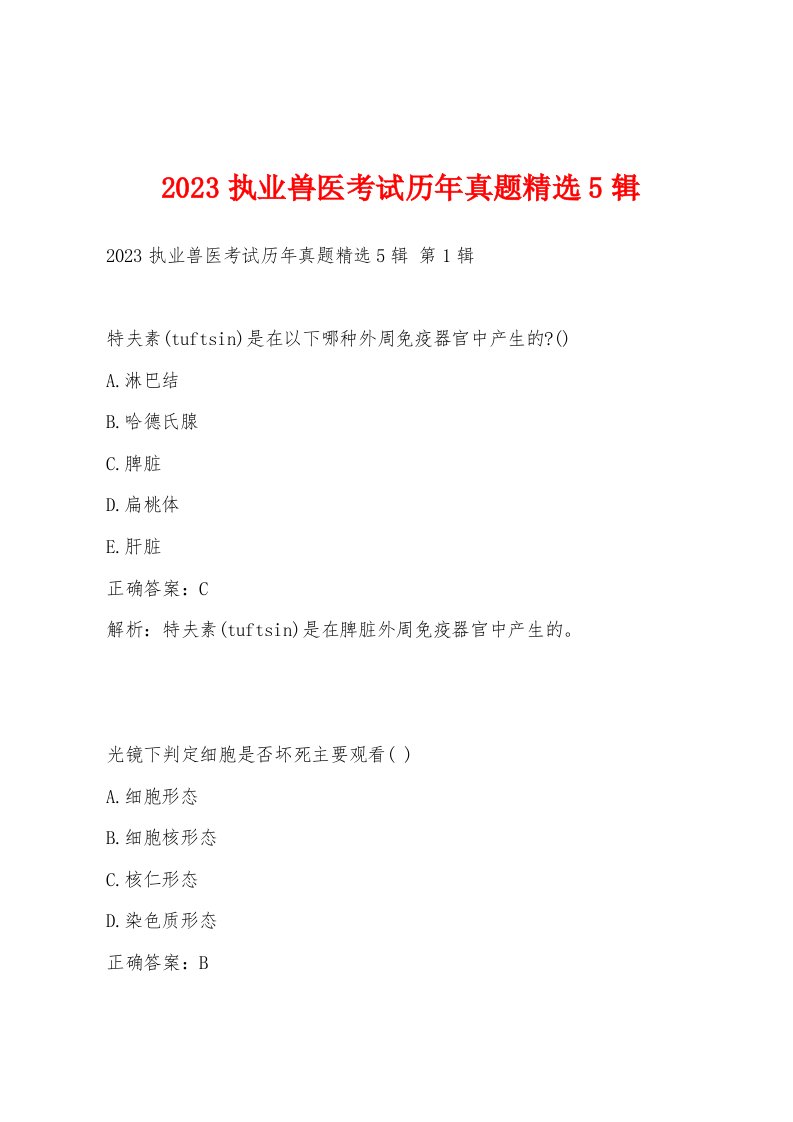 2023 执业兽医考试历年真题精选 5 辑

2023 执业兽医考试历年真题精选 5 辑 第 1 辑

特夫素(tuftsin)是在以下哪种外周免疫器官中产生的?()

A.淋巴结

B.哈德氏腺

C.脾脏

D.扁桃体

E.肝脏

正确答案：C

解析：特夫素(tuftsin)是在脾脏外周免疫器官中产生的。

光镜下判定细胞是否坏死主要观看( )

A.细胞形态

B.细胞核形态

C.核仁形态

D.染色质形态

正确答案：B